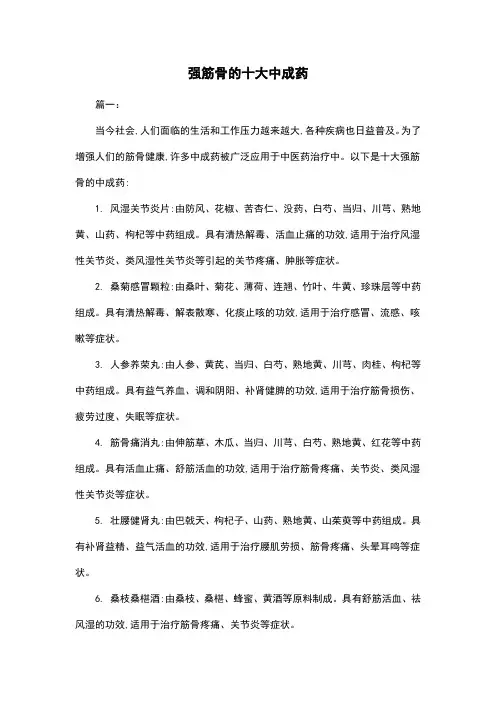 强筋骨的十大中成药

篇一：

当今社会，人们面临的生活和工作压力越来越大，各种疾病也日益普及。为了增强人们的筋骨健康，许多中成药被广泛应用于中医药治疗中。以下是十大强筋骨的中成药：

1. 风湿关节炎片：由防风、花椒、苦杏仁、没药、白芍、当归、川芎、熟地黄、山药、枸杞等中药组成。具有清热解毒、活血止痛的功效，适用于治疗风湿性关节炎、类风湿性关节炎等引起的关节疼痛、肿胀等症状。

2. 桑菊感冒颗粒：由桑叶、菊花、薄荷、连翘、竹叶、牛黄、珍珠层等中药组成。具有清热解毒、解表散寒、化痰止咳的功效，适用于治疗感冒、流感、咳嗽等症状。

3. 人参养荣丸：由人参、黄芪、当归、白芍、熟地黄、川芎、肉桂、枸杞等中药组成。具有益气养血、调和阴阳、补肾健脾的功效，适用于治疗筋骨损伤、疲劳过度、失眠等症状。

4. 筋骨痛消丸：由伸筋草、木瓜、当归、川芎、白芍、熟地黄、红花等中药组成。具有活血止痛、舒筋活血的功效，适用于治疗筋骨疼痛、关节炎、类风湿性关节炎等症状。

5. 壮腰健肾丸：由巴戟天、枸杞子、山药、熟地黄、山茱萸等中药组成。具有补肾益精、益气活血的功效，适用于治疗腰肌劳损、筋骨疼痛、头晕耳鸣等症状。

6. 桑枝桑椹酒：由桑枝、桑椹、蜂蜜、黄酒等原料制成。具有舒筋活血、祛风湿的功效，适用于治疗筋骨疼痛、关节炎等症状。